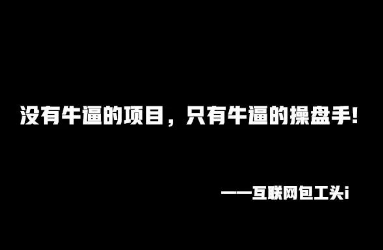 没有牛逼的项目，只有牛逼的操盘手！

——互联网包工头i